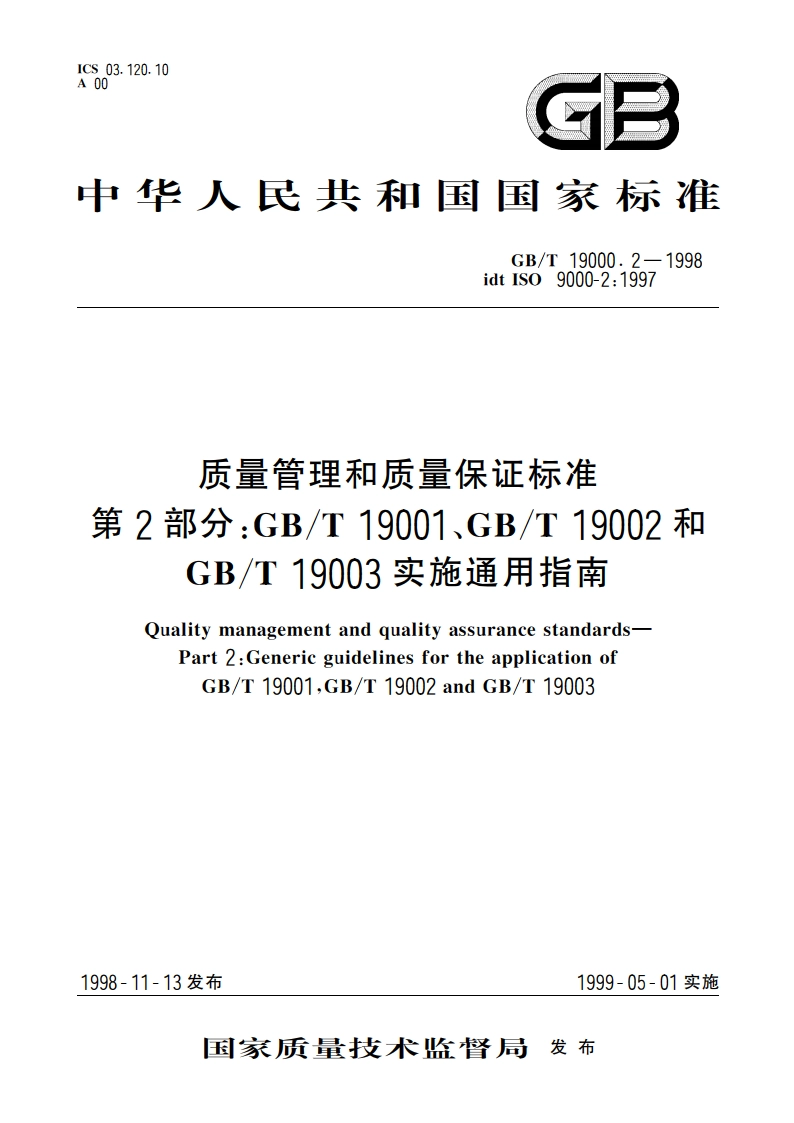 ICS 03.120.10
A 00

GB

中华人民共和国国家标准

GB/T 19000.2—1998
idt ISO 9000-2:1997

质量管理和质量保证标准
第2部分:GB/T 19001、GB/T 19002和
GB/T 19003实施通用指南

Quality management and quality assurance standards—
Part 2:Generic guidelines for the application of
GB/T 19001,GB/T 19002 and GB/T 19003

1998-11-13发布

1999-05-01实施

国家质量技术监督局 发布